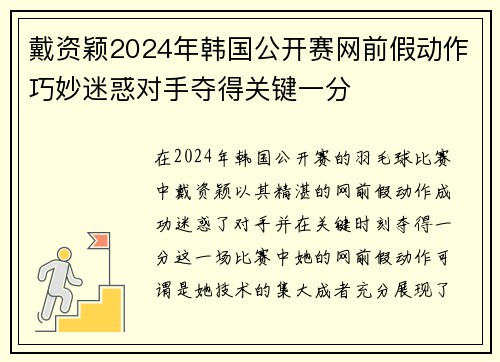 戴资颖2024年韩国公开赛网前假动作巧妙迷惑对手夺得关键一分

在2024年韩国公开赛的羽毛球比赛中戴资颖以其精湛的网前假动作成功迷惑了对手并在关键时刻夺得一分这一场比赛中她的网前假动作可谓是她技术的集大成者充分展现了